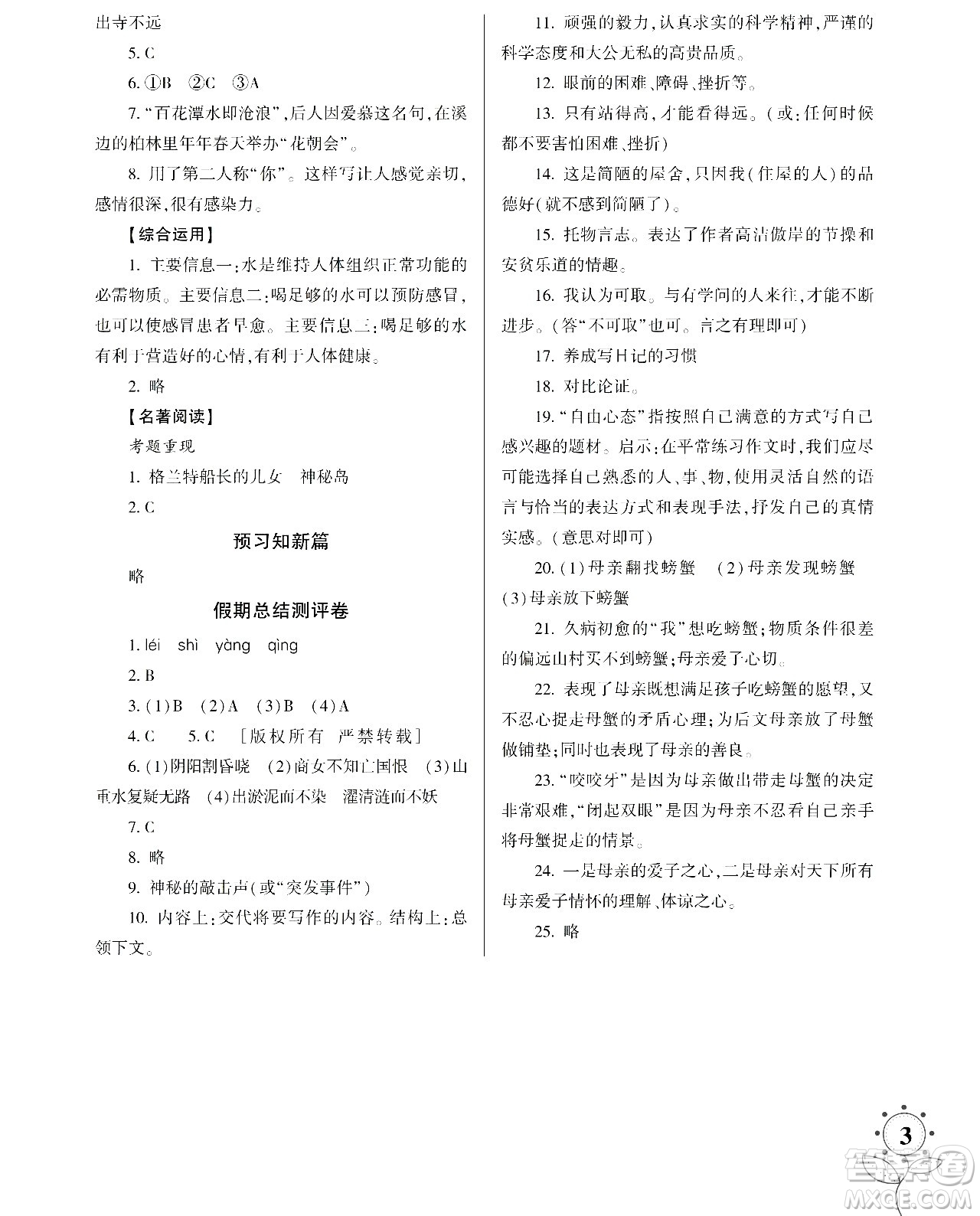 出寺不远

5. C

6. ①B ②C ③A

7. “百花潭水即沧浪”，后人因爱慕这名句，在溪边的柏林里年年春天举办“花朝会”。

8. 用了第二人称“你”。这样写让人感觉亲切，感情很深，很有感染力。

【综合运用】

1. 主要信息一：水是维持人体组织正常功能的必需物质。主要信息二：喝足够的水可以预防感冒，也可以使感冒患者早愈。主要信息三：喝足够的水有利于营造好的心情，有利于人体健康。

2. 略

【名著阅读】

考题重现

1. 格兰特船长的儿女 神秘岛

2. C

预习知新篇

略

假期总结测评卷

1. léi shì yàng qìng

2. B

3. (1)B (2)A (3)B (4)A

4. C 5. C ［版权所有 严禁转载］

6. (1)阴阳割昏晓 (2)商女不知亡国恨 (3)山重水复疑无路 (4)出淤泥而不染 濯清涟而不妖

7. C

8. 略

9. 神秘的敲击声(或“突发事件”)

10. 内容上：交代将要写作的内容。结构上：总领下文。

11. 顽强的毅力，认真求实的科学精神，严谨的科学态度和大公无私的高贵品质。

12. 眼前的困难、障碍、挫折等。

13. 只有站得高，才能看得远。(或：任何时候都不要害怕困难、挫折)

14. 这是简陋的屋舍，只因我(住屋的人)的品德好(就不感到简陋了)。

15. 托物言志。表达了作者高洁傲岸的节操和安贫乐道的情趣。

16. 我认为可取。与有学问的人来往，才能不断进步。(答“不可取”也可。言之有理即可)

17. 养成写日记的习惯

18. 对比论证。

19. “自由心态”指按照自己满意的方式写自己感兴趣的题材。启示：在平常练习作文时，我们应尽可能选择自己熟悉的人、事、物，使用灵活自然的语言与恰当的表达方式和表现手法，抒发自己的真情实感。(意思对即可)

20. (1)母亲翻找螃蟹 (2)母亲发现螃蟹 (3)母亲放下螃蟹

21. 久病初愈的“我”想吃螃蟹；物质条件很差的偏远山村买不到螃蟹；母亲爱子心切。

22. 表现了母亲既想满足孩子吃螃蟹的愿望，又不忍心捉走母蟹的矛盾心理；为后文母亲放了母蟹做铺垫；同时也表现了母亲的善良。

23. “咬咬牙”是因为母亲做出带走母蟹的决定非常艰难，“闭起双眼”是因为母亲不忍看自己亲手将母蟹捉走的情景。

24. 一是母亲的爱子之心，二是母亲对天下所有母亲爱子情怀的理解、体谅之心。

25. 略

3

MXQE.COM